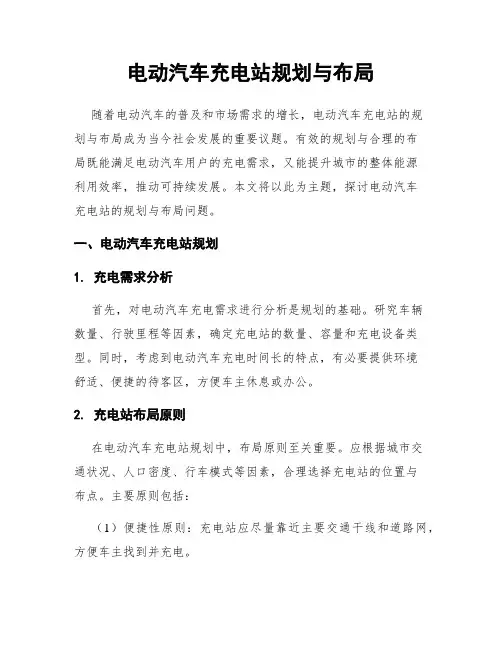 电动汽车充电站规划与布局

随着电动汽车的普及和市场需求的增长，电动汽车充电站的规划与布局成为当今社会发展的重要议题。有效的规划与合理的布局既能满足电动汽车用户的充电需求，又能提升城市的整体能源利用效率，推动可持续发展。本文将以此为主题，探讨电动汽车充电站的规划与布局问题。

一、电动汽车充电站规划

1. 充电需求分析

首先，对电动汽车充电需求进行分析是规划的基础。研究车辆数量、行驶里程等因素，确定充电站的数量、容量和充电设备类型。同时，考虑到电动汽车充电时间长的特点，有必要提供环境舒适、便捷的待客区，方便车主休息或办公。

2. 充电站布局原则

在电动汽车充电站规划中，布局原则至关重要。应根据城市交通状况、人口密度、行车模式等因素，合理选择充电站的位置与布点。主要原则包括：

（1）便捷性原则：充电站应尽量靠近主要交通干线和道路网，方便车主找到并充电。